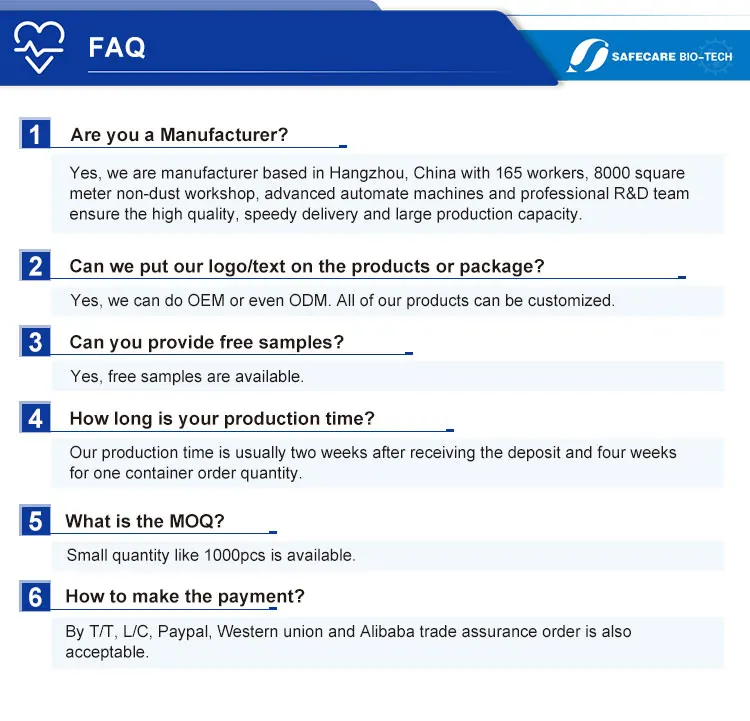 FAQ

SAFECARE BIO-TECH

1 Are you a Manufacturer?

Yes, we are manufacturer based in Hangzhou, China with 165 workers, 8000 square meter non-dust workshop, advanced automate machines and professional R&D team ensure the high quality, speedy delivery and large production capacity.

2 Can we put our logo/text on the products or package?

Yes, we can do OEM or even ODM. All of our products can be customized.

3 Can you provide free samples?

Yes, free samples are available.

4 How long is your production time?

Our production time is usually two weeks after receiving the deposit and four weeks for one container order quantity.

5 What is the MOQ?

Small quantity like 1000pcs is available.

6 How to make the payment?

By T/T, L/C, Paypal, Western union and Alibaba trade assurance order is also acceptable.